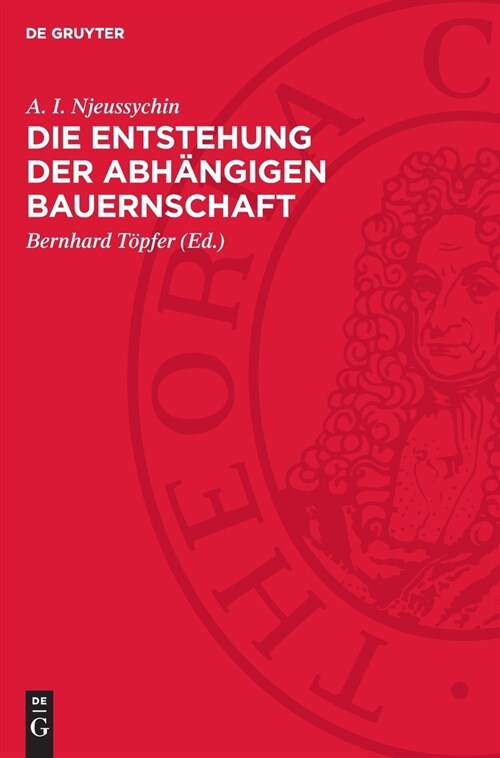 DE GRUYTER

A. I. Njeussychin
DIE ENTSTEHUNG DER ABHÄNGIGEN BAUERNSCHAFT

Bernhard Töpfer (Ed.)

THEORIA C

DE G